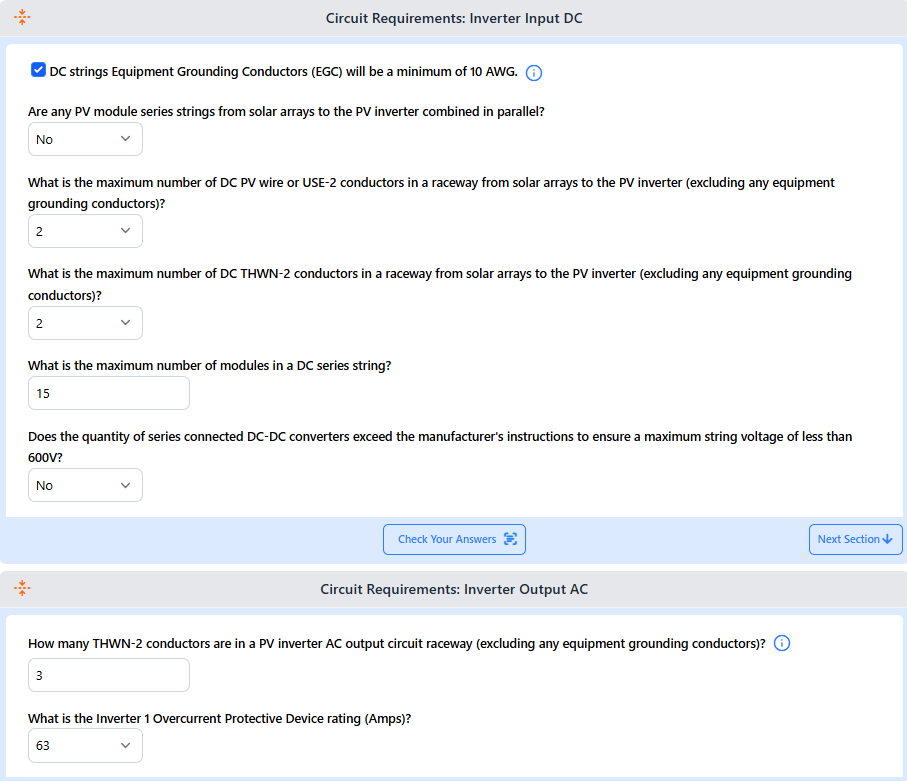 Circuit Requirements: Inverter Input DC

DC strings Equipment Grounding Conductors (EGC) will be a minimum of 10 AWG.

Are any PV module series strings from solar arrays to the PV inverter combined in parallel?

No

What is the maximum number of DC PV wire or USE-2 conductors in a raceway from solar arrays to the PV inverter (excluding any equipment grounding conductors)?

2

What is the maximum number of DC THWN-2 conductors in a raceway from solar arrays to the PV inverter (excluding any equipment grounding conductors)?

2

What is the maximum number of modules in a DC series string?

15

Does the quantity of series connected DC-DC converters exceed the manufacturer's instructions to ensure a maximum string voltage of less than 600V?

No

Check Your Answers

Next Section

Circuit Requirements: Inverter Output AC

How many THWN-2 conductors are in a PV inverter AC output circuit raceway (excluding any equipment grounding conductors)?

3

What is the Inverter 1 Overcurrent Protective Device rating (Amps)?

63